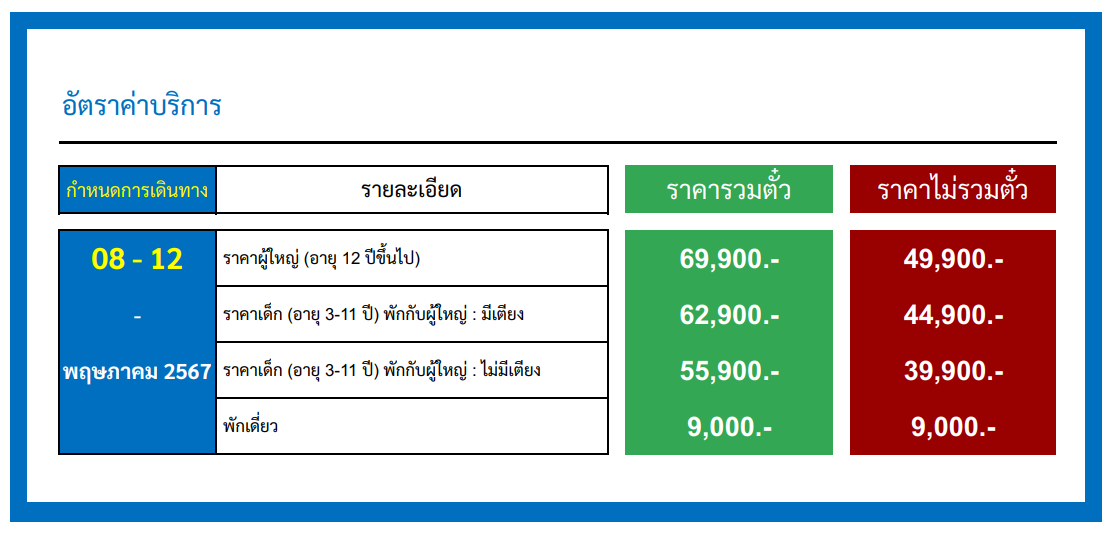 อัตราค่าบริการ

| กำหนดการเดินทาง | รายละเอียด | ราคารวมตั๋ว | ราคาไม่รวมตั๋ว |
|---|---|---|---|
| 08 - 12 - พฤษภาคม 2567 | ราคาผู้ใหญ่ (อายุ 12 ปีขึ้นไป) | 69,900.- | 49,900.- |
| | ราคาเด็ก (อายุ 3-11 ปี) พักกับผู้ใหญ่ : มีเตียง | 62,900.- | 44,900.- |
| | ราคาเด็ก (อายุ 3-11 ปี) พักกับผู้ใหญ่ : ไม่มีเตียง | 55,900.- | 39,900.- |
| | พักเดี่ยว | 9,000.- | 9,000.- |